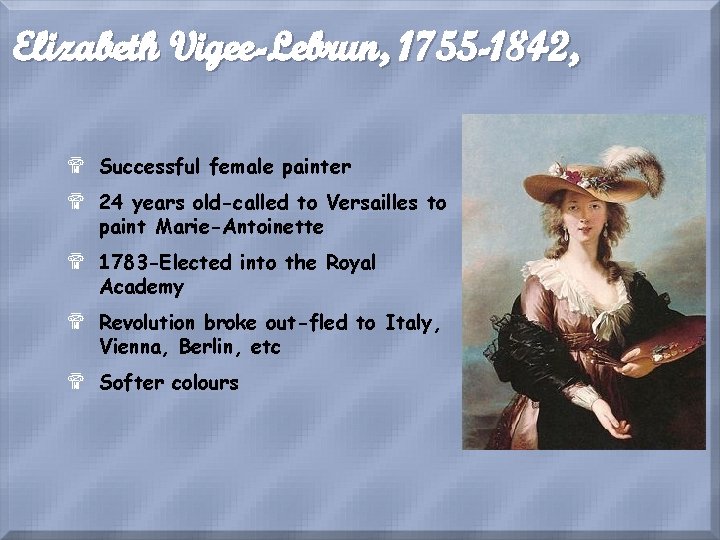 Elizabeth Vigee-Lebrun, 1755-1842,

• Successful female painter
• 24 years old-called to Versailles to paint Marie-Antoinette
• 1783-Elected into the Royal Academy
• Revolution broke out-fled to Italy, Vienna, Berlin, etc
• Softer colours